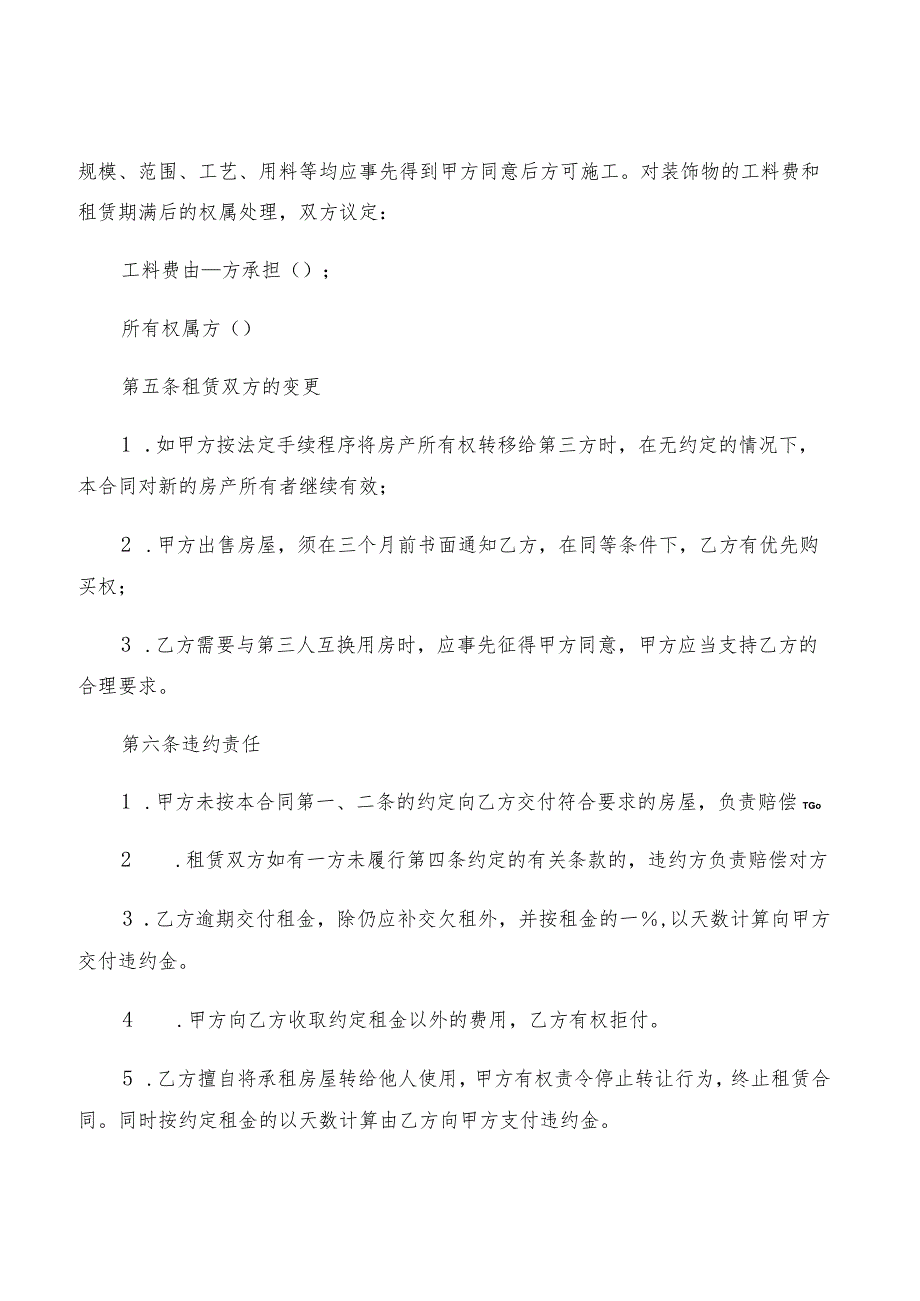 规模、范围、工艺、用料等均应事先得到甲方同意后方可施工。对装饰物的工料费和租赁期满后的权属处理，双方议定：

工料费由—方承担（）；

所有权属方（）

第五条租赁双方的变更

1．如甲方按法定手续程序将房产所有权转移给第三方时，在无约定的情况下，本合同对新的房产所有者继续有效；

2．甲方出售房屋，须在三个月前书面通知乙方，在同等条件下，乙方有优先购买权；

3．乙方需要与第三人互换用房时，应事先征得甲方同意，甲方应当支持乙方的合理要求。

第六条违约责任

1．甲方未按本合同第一、二条的约定向乙方交付符合要求的房屋，负责赔偿TGo

2　．租赁双方如有一方未履行第四条约定的有关条款的，违约方负责赔偿对方

3．乙方逾期交付租金，除仍应补交欠租外，并按租金的一%,以天数计算向甲方交付违约金。

4　．甲方向乙方收取约定租金以外的费用，乙方有权拒付。

5．乙方擅自将承租房屋转给他人使用，甲方有权责令停止转让行为，终止租赁合同。同时按约定租金的以天数计算由乙方向甲方支付违约金。